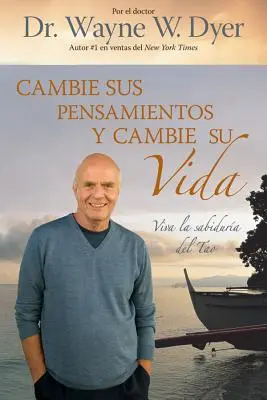 Por el doctor
Dr. Wayne W. Dyer
Autor #1 en ventas del New York Times

CAMBIE SUS PENSAMIENTOS Y CAMBIE SU Vida

Viva la sabiduría del Tao